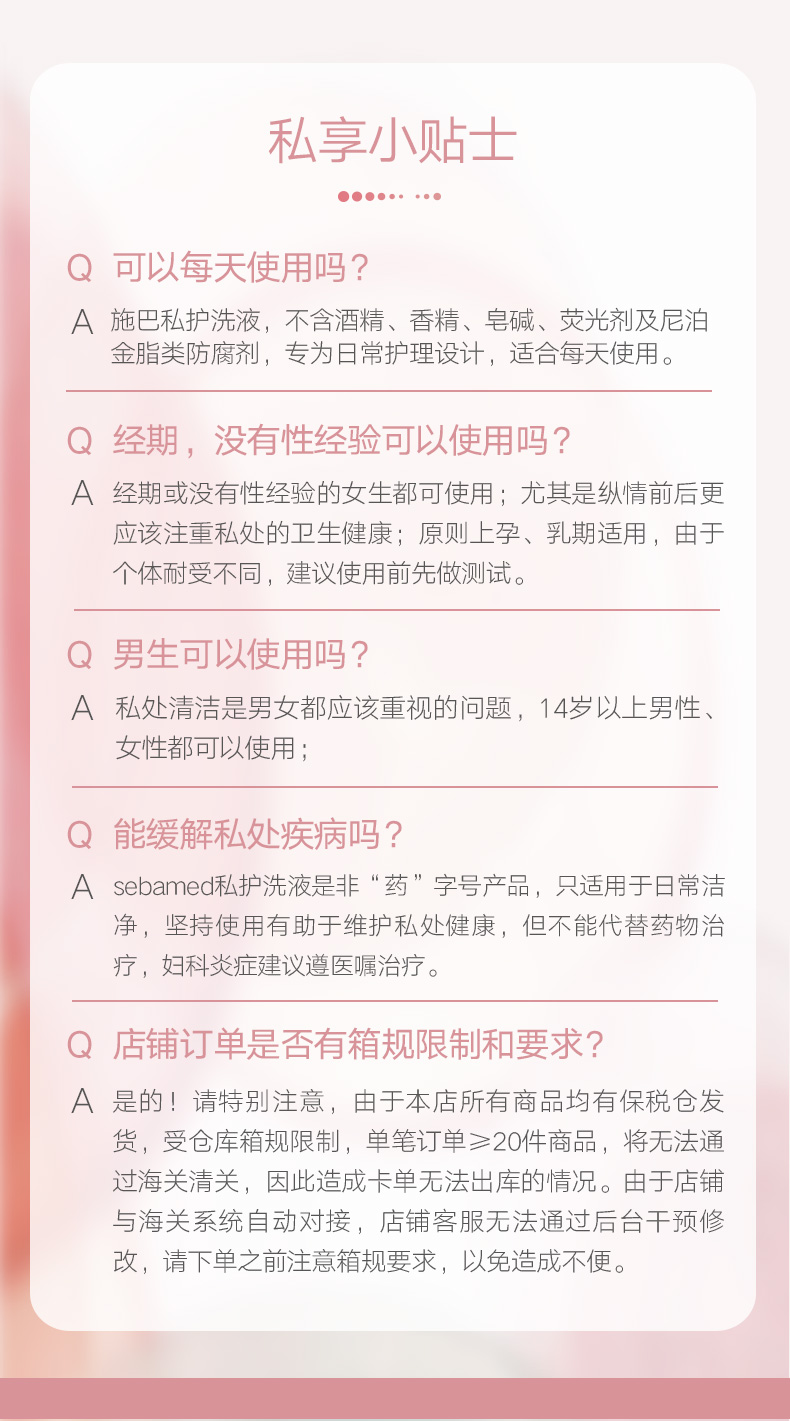 私享小贴士

Q 可以每天使用吗？

A 施巴私护洗液，不含酒精、香精、皂碱、荧光剂及尼泊金脂类防腐剂，专为日常护理设计，适合每天使用。

Q 经期，没有性经验可以使用吗？

A 经期或没有性经验的女生都可使用；尤其是纵情前后更应该注重私处的卫生健康；原则上孕、乳期适用，由于个体耐受不同，建议使用前先做测试。

Q 男生可以使用吗？

A 私处清洁是男女都应该重视的问题，14岁以上男性、女性都可以使用；

Q 能缓解私处疾病吗？

A sebamed私护洗液是非“药”字号产品，只适用于日常洁净，坚持使用有助于维护私处健康，但不能代替药物治疗，妇科炎症建议遵医嘱治疗。

Q 店铺订单是否有箱规限制和要求？

A 是的！请特别注意，由于本店所有商品均有保税仓发货，受仓库箱规限制，单笔订单≥20件商品，将无法通过海关清关，因此造成卡单无法出库的情况。由于店铺与海关系统自动对接，店铺客服无法通过后台干预修改，请下单之前注意箱规要求，以免造成不便。